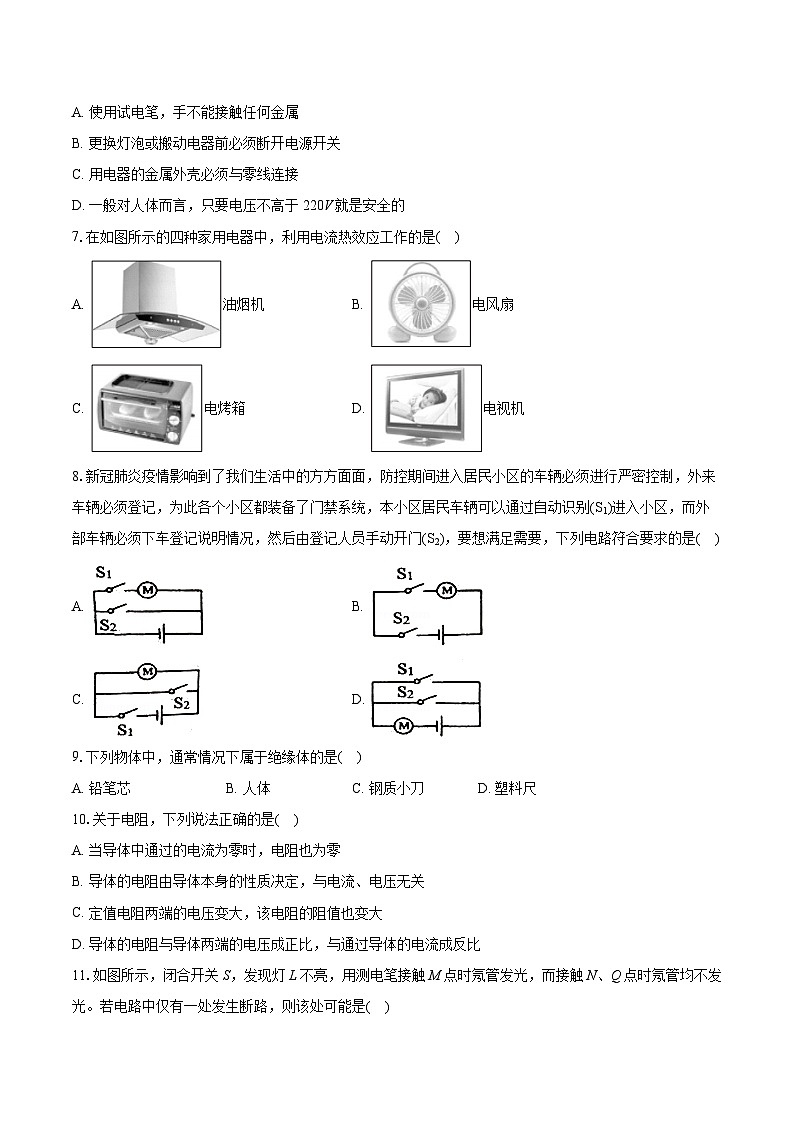 A. 使用试电笔，手不能接触任何金属

B. 更换灯泡或搬动电器前必须断开电源开关

C. 用电器的金属外壳必须与零线连接

D. 一般对人体而言，只要电压不高于 $220V$ 就是安全的

7. 在如图所示的四种家用电器中，利用电流热效应工作的是( )

A. 油烟机

B. 电风扇

C. 电烤箱

D. 电视机

8. 新冠肺炎疫情影响到了我们生活中的方方面面，防控期间进入居民小区的车辆必须进行严密控制，外来车辆必须登记，为此各个小区都装备了门禁系统，本小区居民车辆可以通过自动识别($S_1$)进入小区，而外部车辆必须下车登记说明情况，然后由登记人员手动开门($S_2$)，要想满足需要，下列电路符合要求的是( )

A. $S_1$ M $S_2$

B. $S_1$ M $S_2$

C. M $S_2$ $S_1$

D. $S_1$ $S_2$ M

9. 下列物体中，通常情况下属于绝缘体的是( )

A. 铅笔芯 B. 人体 C. 钢质小刀 D. 塑料尺

10. 关于电阻，下列说法正确的是( )

A. 当导体中通过的电流为零时，电阻也为零

B. 导体的电阻由导体本身的性质决定，与电流、电压无关

C. 定值电阻两端的电压变大，该电阻的阻值也变大

D. 导体的电阻与导体两端的电压成正比，与通过导体的电流成反比

11. 如图所示，闭合开关 $S$，发现灯 $L$ 不亮，用测电笔接触 $M$ 点时氖管发光，而接触 $N$、$Q$ 点时氖管均不发光。若电路中仅有一处发生断路，则该处可能是( )